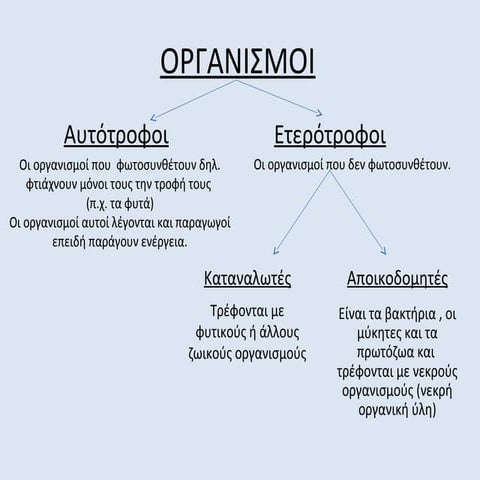 ΟΡΓΑΝΙΣΜΟΙ

Αυτότροφοι

Οι οργανισμοί που φωτοσυνθέτουν δηλ. φτιάχνουν μόνοι τους την τροφή τους (π.χ. τα φυτά)
Οι οργανισμοί αυτοί λέγονται και παραγωγοί επειδή παράγουν ενέργεια.

Ετερότροφοι

Οι οργανισμοί που δεν φωτοσυνθέτουν.

Καταναλωτές

Τρέφονται με φυτικούς ή άλλους ζωικούς οργανισμούς

Αποικοδομητές

Είναι τα βακτήρια , οι μύκητες και τα πρωτόζωα και τρέφονται με νεκρούς οργανισμούς (νεκρή οργανική ύλη)